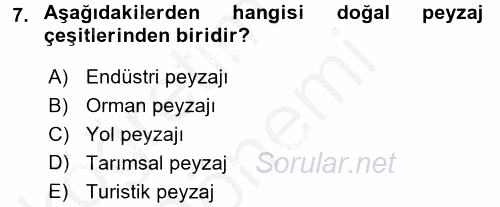 7. Aşağıdakilerden hangisi doğal peyzaj çeşitlerinden biridir?

A) Endüstri peyzajı
B) Orman peyzajı
C) Yol peyzajı
D) Tarımsal peyzaj
E) Turistik peyzaj

Sorular.net